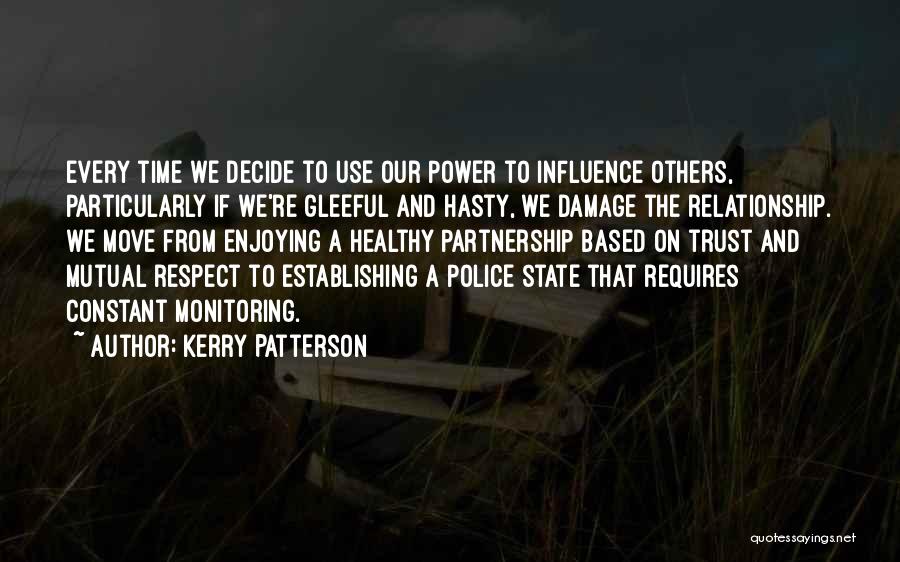 EVERY TIME WE DECIDE TO USE OUR POWER TO INFLUENCE OTHERS, PARTICULARLY IF WE'RE GLEEFUL AND HASTY, WE DAMAGE THE RELATIONSHIP. WE MOVE FROM ENJOYING A HEALTHY PARTNERSHIP BASED ON TRUST AND MUTUAL RESPECT TO ESTABLISHING A POLICE STATE THAT REQUIRES CONSTANT MONITORING.

~ AUTHOR: KERRY PATTERSON

quotessayings.net